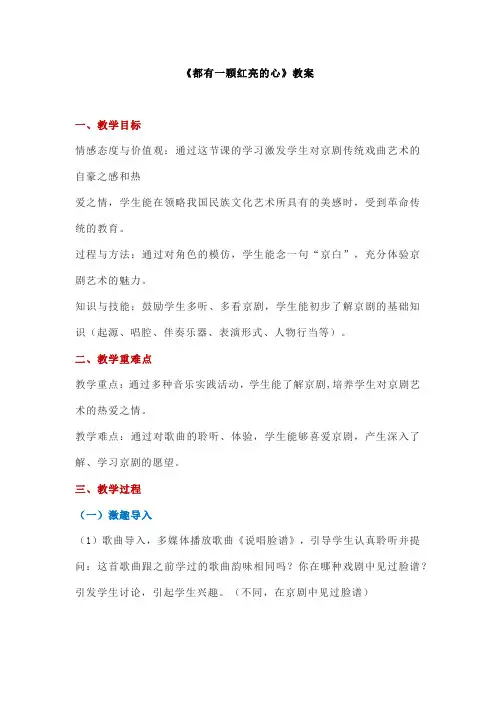 《都有一颗红亮的心》教案

一、教学目标

情感态度与价值观：通过这节课的学习激发学生对京剧传统戏曲艺术的自豪之感和热

爱之情，学生能在领略我国民族文化艺术所具有的美感时，受到革命传统的教育。

过程与方法：通过对角色的模仿，学生能念一句“京白”，充分体验京剧艺术的魅力。

知识与技能：鼓励学生多听、多看京剧，学生能初步了解京剧的基础知识（起源、唱腔、伴奏乐器、表演形式、人物行当等）。

二、教学重难点

教学重点：通过多种音乐实践活动，学生能了解京剧，培养学生对京剧艺术的热爱之情。

教学难点：通过对歌曲的聆听、体验，学生能够喜爱京剧，产生深入了解、学习京剧的愿望。

三、教学过程

（一）激趣导入

（1）歌曲导入，多媒体播放歌曲《说唱脸谱》，引导学生认真聆听并提问：这首歌曲跟之前学过的歌曲韵味相同吗？你在哪种戏剧中见过脸谱？引发学生讨论，引起学生兴趣。（不同，在京剧中见过脸谱）